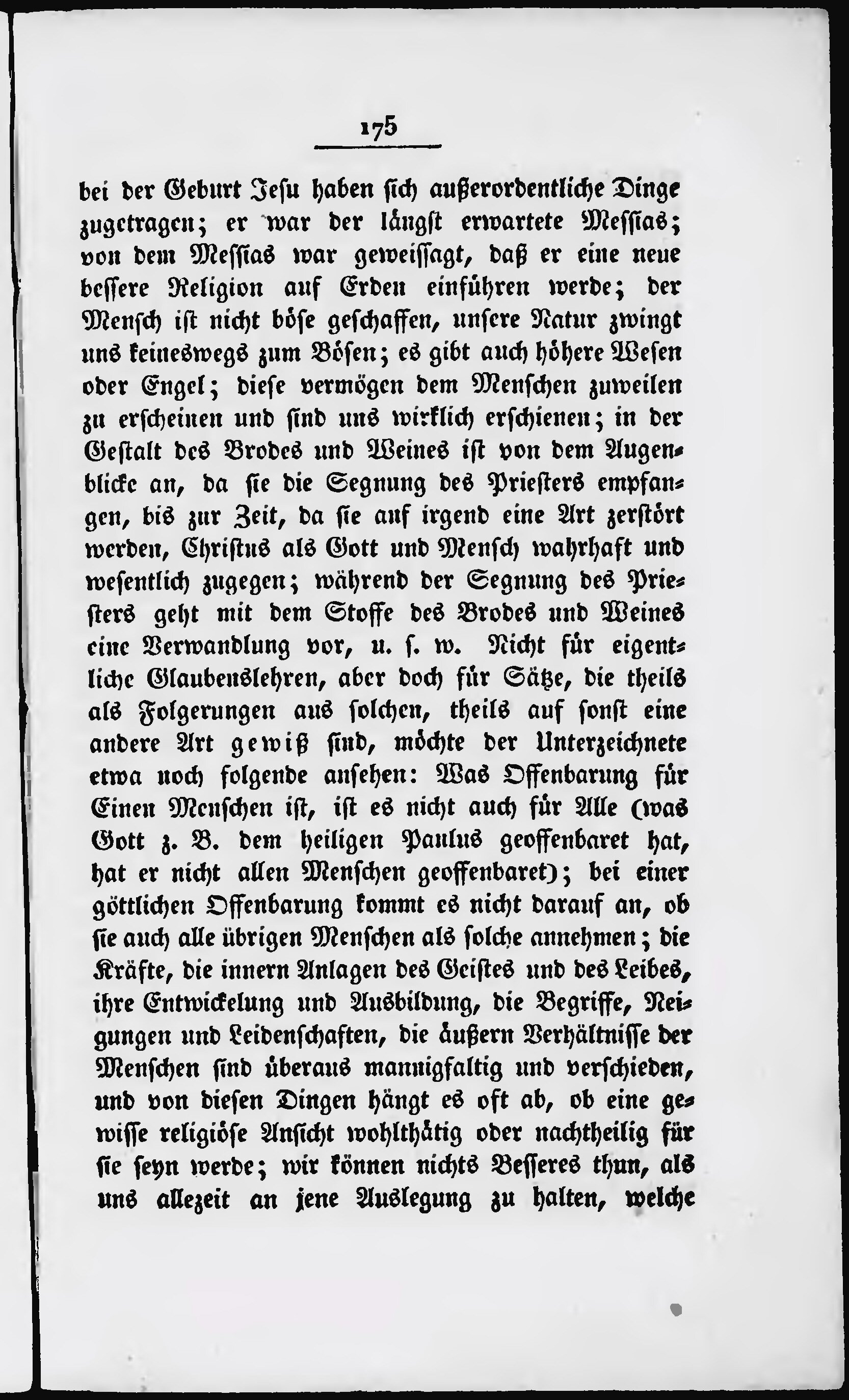 175

bei der Geburt Jesu haben sich außerordentliche Dinge zugetragen; er war der längst erwartete Messias; von dem Messias war geweissagt, daß er eine neue bessere Religion auf Erden einführen werde; der Mensch ist nicht böse geschaffen, unsere Natur zwingt uns keineswegs zum Bösen; es gibt auch höhere Wesen oder Engel; diese vermögen dem Menschen zuweilen zu erscheinen und sind uns wirklich erschienen; in der Gestalt des Brodes und Weines ist von dem Augenblicke an, da sie die Segnung des Priesters empfangen, bis zur Zeit, da sie auf irgend eine Art zerstört werden, Christus als Gott und Mensch wahrhaft und wesentlich zugegen; während der Segnung des Priesters geht mit dem Stoffe des Brodes und Weines eine Verwandlung vor, u. s. w. Nicht für eigentliche Glaubenslehren, aber doch für Sätze, die theils als Folgerungen aus solchen, theils auf sonst eine andere Art gewiß sind, möchte der Unterzeichnete etwa noch folgende ansehen: Was Offenbarung für Einen Menschen ist, ist es nicht auch für Alle (was Gott z. B. dem heiligen Paulus geoffenbaret hat, hat er nicht allen Menschen geoffenbaret); bei einer göttlichen Offenbarung kommt es nicht darauf an, ob sie auch alle übrigen Menschen als solche annehmen; die Kräfte, die innern Anlagen des Geistes und des Leibes, ihre Entwickelung und Ausbildung, die Begriffe, Neigungen und Leidenschaften, die äußern Verhältnisse der Menschen sind überaus mannigfaltig und verschieden, und von diesen Dingen hängt es oft ab, ob eine gewisse religiöse Ansicht wohlthätig oder nachtheilig für sie seyn werde; wir können nichts Besseres thun, als uns allezeit an jene Auslegung zu halten, welche